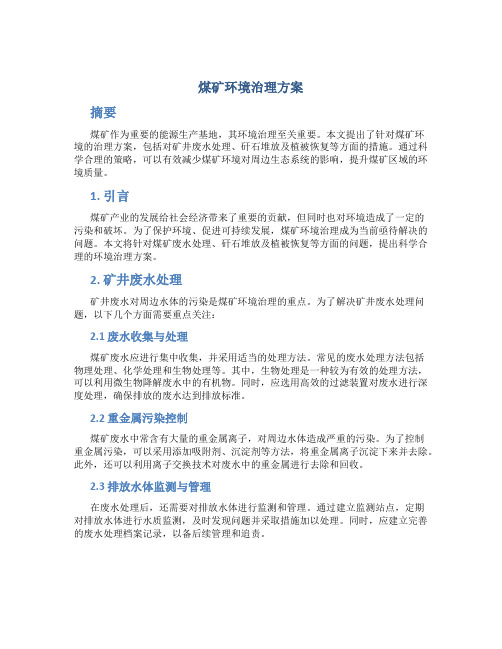 煤矿环境治理方案

摘要

煤矿作为重要的能源生产基地，其环境治理至关重要。本文提出了针对煤矿环境的治理方案，包括对矿井废水处理、矸石堆放及植被恢复等方面的措施。通过科学合理的策略，可以有效减少煤矿环境对周边生态系统的影响，提升煤矿区域的环境质量。

1. 引言

煤矿产业的发展给社会经济带来了重要的贡献，但同时也对环境造成了一定的污染和破坏。为了保护环境、促进可持续发展，煤矿环境治理成为当前亟待解决的问题。本文将针对煤矿废水处理、矸石堆放及植被恢复等方面的问题，提出科学合理的环境治理方案。

2. 矿井废水处理

矿井废水对周边水体的污染是煤矿环境治理的重点。为了解决矿井废水处理问题，以下几个方面需要重点关注：

2.1 废水收集与处理

煤矿废水应进行集中收集，并采用适当的处理方法。常见的废水处理方法包括物理处理、化学处理和生物处理等。其中，生物处理是一种较为有效的处理方法，可以利用微生物降解废水中的有机物。同时，应选用高效的过滤装置对废水进行深度处理，确保排放的废水达到排放标准。

2.2 重金属污染控制

煤矿废水中常含有大量的重金属离子，对周边水体造成严重的污染。为了控制重金属污染，可以采用添加吸附剂、沉淀剂等方法，将重金属离子沉淀下来并去除。此外，还可以利用离子交换技术对废水中的重金属进行去除和回收。

2.3 排放水体监测与管理

在废水处理后，还需要对排放水体进行监测和管理。通过建立监测站点，定期对排放水体进行水质监测，及时发现问题并采取措施加以处理。同时，应建立完善的废水处理档案记录，以备后续管理和追责。